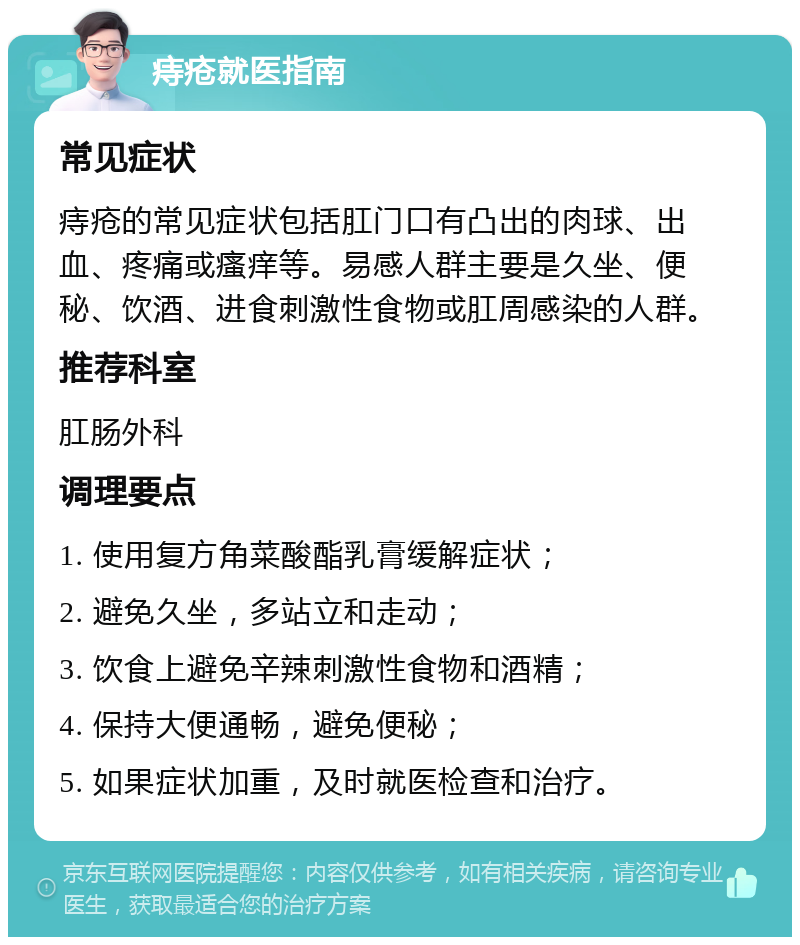 痔疮就医指南

常见症状

痔疮的常见症状包括肛门口有凸出的肉球、出血、疼痛或瘙痒等。易感人群主要是久坐、便秘、饮酒、进食刺激性食物或肛周感染的人群。

推荐科室

肛肠外科

调理要点

1. 使用复方角菜酸酯乳膏缓解症状；

2. 避免久坐，多站立和走动；

3. 饮食上避免辛辣刺激性食物和酒精；

4. 保持大便通畅，避免便秘；

5. 如果症状加重，及时就医检查和治疗。

京东互联网医院提醒您：内容仅供参考，如有相关疾病，请咨询专业医生，获取最适合您的治疗方案